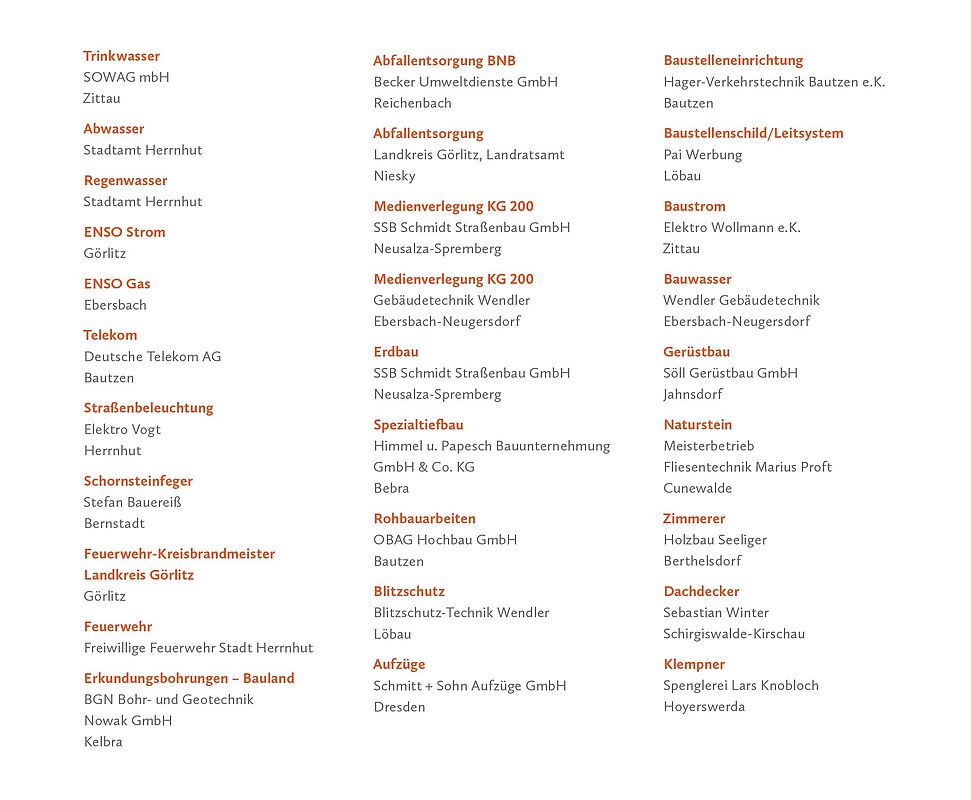 Trinkwasser
SOWAG mbH
Zittau

Abwasser
Stadtamt Herrnhut

Regenwasser
Stadtamt Herrnhut

ENSO Strom
Görlitz

ENSO Gas
Ebersbach

Telekom
Deutsche Telekom AG
Bautzen

Straßenbeleuchtung
Elektro Vogt
Herrnhut

Schornsteinfeger
Stefan Bauereiß
Bernstadt

Feuerwehr-Kreisbrandmeister
Landkreis Görlitz
Görlitz

Feuerwehr
Freiwillige Feuerwehr Stadt Herrnhut

Erkundungsbohrungen – Bauland
BGN Bohr- und Geotechnik
Nowak GmbH
Kelbra

Abfallentsorgung BNB
Becker Umweltdienste GmbH
Reichenbach

Abfallentsorgung
Landkreis Görlitz, Landratsamt
Niesky

Medienverlegung KG 200
SSB Schmidt Straßenbau GmbH
Neusalza-Spremberg

Medienverlegung KG 200
Gebäudetechnik Wendler
Ebersbach-Neugersdorf

Erdbau
SSB Schmidt Straßenbau GmbH
Neusalza-Spremberg

Spezialtiefbau
Himmel u. Papesch Bauunternehmung
GmbH & Co. KG
Bebra

Rohbauarbeiten
OBAG Hochbau GmbH
Bautzen

Blitzschutz
Blitzschutz-Technik Wendler
Löbau

Aufzüge
Schmitt + Sohn Aufzüge GmbH
Dresden

Baustelleneinrichtung
Hager-Verkehrstechnik Bautzen e.K.
Bautzen

Baustellenschild/Leitsystem
Pai Werbung
Löbau

Baustrom
Elektro Wollmann e.K.
Zittau

Bauwasser
Wendler Gebäudetechnik
Ebersbach-Neugersdorf

Gerüstbau
Söll Gerüstbau GmbH
Jahnsdorf

Naturstein
Meisterbetrieb
Fliesentechnik Marius Proft
Cunewalde

Zimmerer
Holzbau Seeliger
Berthelsdorf

Dachdecker
Sebastian Winter
Schirgiswalde-Kirschau

Klempner
Spenglerei Lars Knobloch
Hoyerswerda